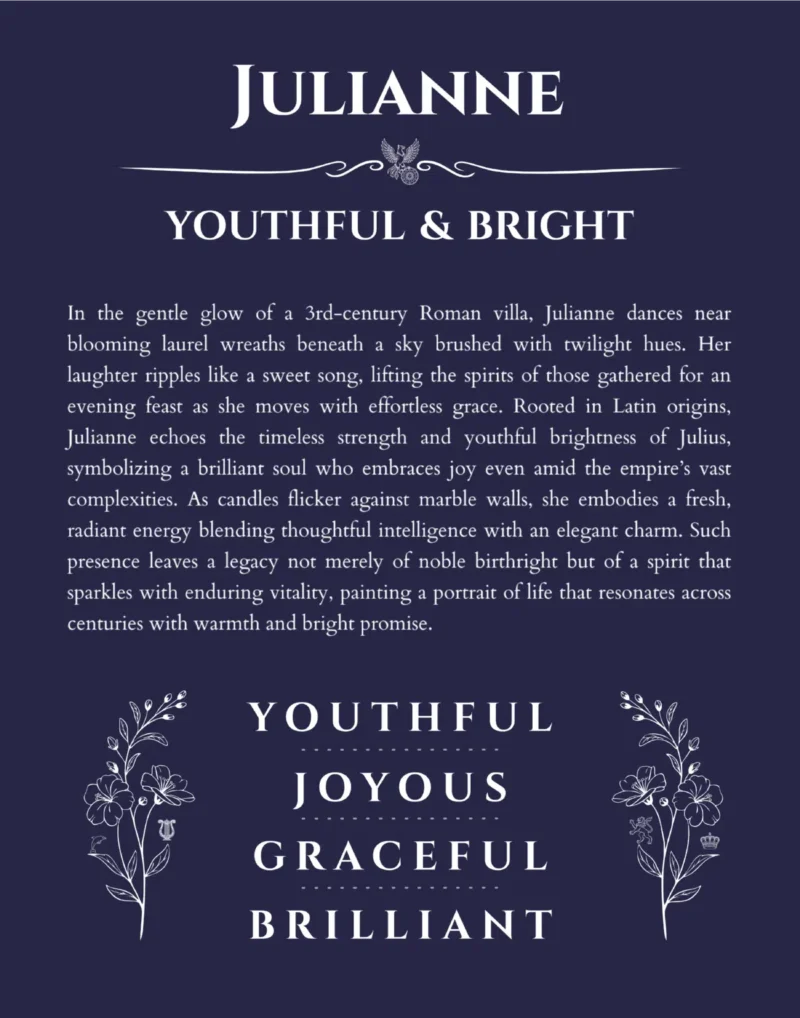 JULIANNE

YOUTHFUL & BRIGHT

In the gentle glow of a 3rd-century Roman villa, Julianne dances near blooming laurel wreaths beneath a sky brushed with twilight hues. Her laughter ripples like a sweet song, lifting the spirits of those gathered for an evening feast as she moves with effortless grace. Rooted in Latin origins, Julianne echoes the timeless strength and youthful brightness of Julius, symbolizing a brilliant soul who embraces joy even amid the empire's vast complexities. As candles flicker against marble walls, she embodies a fresh, radiant energy blending thoughtful intelligence with an elegant charm. Such presence leaves a legacy not merely of noble birthright but of a spirit that sparkles with enduring vitality, painting a portrait of life that resonates across centuries with warmth and bright promise.

YOUTHFUL

JOYOUS

GRACEFUL

BRILLIANT